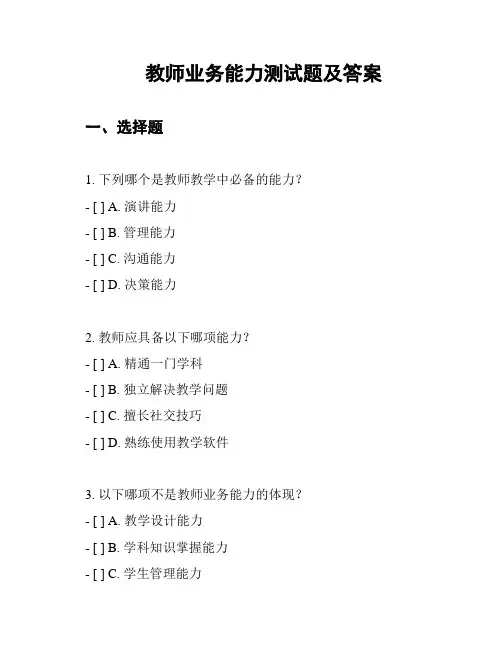 教师业务能力测试题及答案

一、选择题

1. 下列哪个是教师教学中必备的能力？

- [ ] A. 演讲能力
- [ ] B. 管理能力
- [ ] C. 沟通能力
- [ ] D. 决策能力

2. 教师应具备以下哪项能力？

- [ ] A. 精通一门学科
- [ ] B. 独立解决教学问题
- [ ] C. 擅长社交技巧
- [ ] D. 熟练使用教学软件

3. 以下哪项不是教师业务能力的体现？

- [ ] A. 教学设计能力
- [ ] B. 学科知识掌握能力
- [ ] C. 学生管理能力